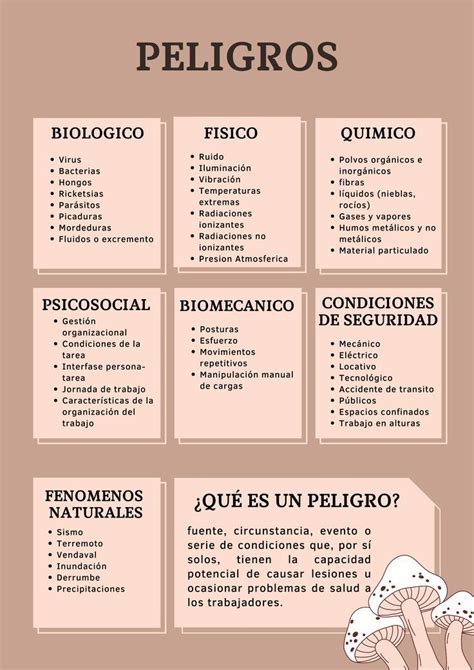 PELIGROS

BIOLOGICO
- Virus
- Bacterias
- Hongos
- Ricketsias
- Parásitos
- Picaduras
- Mordeduras
- Fluidos o excremento

FISICO
- Ruido
- Iluminación
- Vibración
- Temperaturas extremas
- Radiaciones ionizantes
- Radiaciones no ionizantes
- Presion Atmosferica

QUIMICO
- Polvos orgánicos e inorgánicos
- fibras
- líquidos (nieblas, rocíos)
- Gases y vapores
- Humos metálicos y no metálicos
- Material particulado

PSICOSOCIAL
- Gestión organizacional
- Condiciones de la tarea
- Interfase persona-tarea
- Jornada de trabajo
- Características de la organización del trabajo

BIOMECANICO
- Posturas
- Esfuerzo
- Movimientos repetitivos
- Manipulación manual de cargas

CONDICIONES DE SEGURIDAD
- Mecánico
- Eléctrico
- Locativo
- Tecnológico
- Accidente de transito
- Públicos
- Espacios confinados
- Trabajo en alturas

FENOMENOS NATURALES
- Sismo
- Terremoto
- Vendaval
- Inundación
- Derrumbe
- Precipitaciones

¿QUÉ ES UN PELIGRO?

fuente, circunstancia, evento o serie de condiciones que, por sí solos, tienen la capacidad potencial de causar lesiones u ocasionar problemas de salud a los trabajadores.